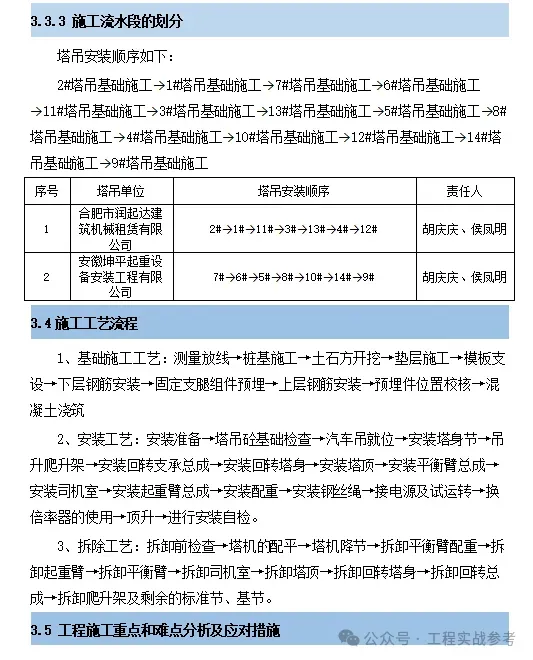 3.3.3 施工流水段的划分

塔吊安装顺序如下：

2#塔吊基础施工→1#塔吊基础施工→7#塔吊基础施工→6#塔吊基础施工→11#塔吊基础施工→3#塔吊基础施工→13#塔吊基础施工→5#塔吊基础施工→8#塔吊基础施工→4#塔吊基础施工→10#塔吊基础施工→12#塔吊基础施工→14#塔吊基础施工→9#塔吊基础施工

| 序号 | 塔吊单位 | 塔吊安装顺序 | 责任人 |
|---|---|---|---|
| 1 | 合肥市润起达建筑机械租赁有限公司 | 2#→1#→11#→3#→13#→4#→12# | 胡庆庆、侯凤明 |
| 2 | 安徽坤平起重设备安装工程有限公司 | 7#→6#→5#→8#→10#→14#→9# | 胡庆庆、侯凤明 |

3.4 施工工艺流程

1、基础施工工艺：测量放线→桩基施工→土石方开挖→垫层施工→模板支设→下层钢筋安装→固定支腿组件预埋→上层钢筋安装→预埋件位置校核→混凝土浇筑

2、安装工艺：安装准备→塔吊砼基础检查→汽车吊就位→安装塔身节→吊升爬升架→安装回转支承总成→安装回转塔身→安装塔顶→安装平衡臂总成→安装司机室→安装起重臂总成→安装配重→安装钢丝绳→接电源及试运转→换倍率器的使用→顶升→进行安装自检。

3、拆除工艺：拆卸前检查→塔机的配平→塔机降节→拆卸平衡臂配重→拆卸起重臂→拆卸平衡臂→拆卸司机室→拆卸塔顶→拆卸回转塔身→拆卸回转总成→拆卸爬升架及剩余的标准节、基节。

3.5 工程施工重点和难点分析及应对措施

公众号 · 工程实战参考